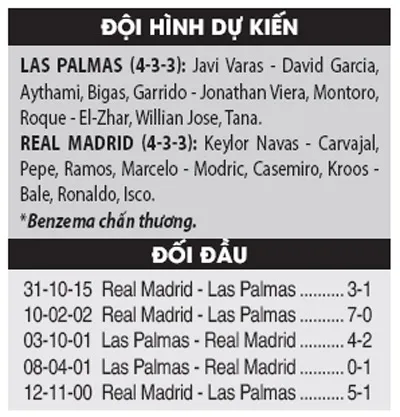 ĐỘI HÌNH DỰ KIẾN

LAS PALMAS (4-3-3): Javi Varas - David Garcia, Aythami, Bigas, Garrido - Jonathan Viera, Montoro, Roque - El-Zhar, Willian Jose, Tana.

REAL MADRID (4-3-3): Keylor Navas - Carvajal, Pepe, Ramos, Marcelo - Modric, Casemiro, Kroos - Bale, Ronaldo, Isco.

*Benzema chấn thương.

ĐỐI ĐẦU

31-10-15 Real Madrid - Las Palmas .......... 3-1
10-02-02 Real Madrid - Las Palmas .......... 7-0
03-10-01 Las Palmas - Real Madrid .......... 4-2
08-04-01 Las Palmas - Real Madrid .......... 0-1
12-11-00 Real Madrid - Las Palmas .......... 5-1